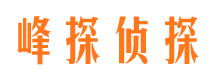 峰探侦探